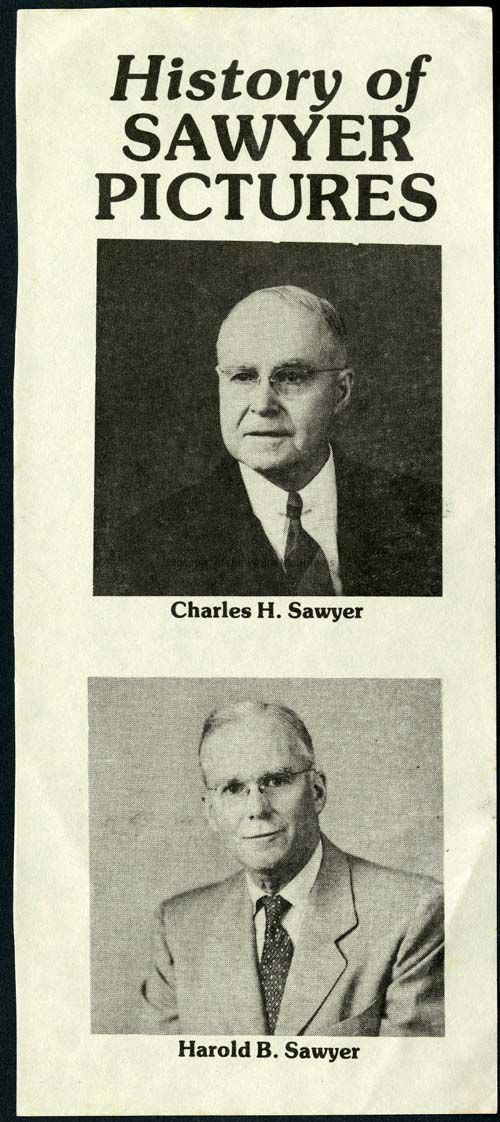 History of
SAWYER
PICTURES

Charles H. Sawyer

Harold B. Sawyer